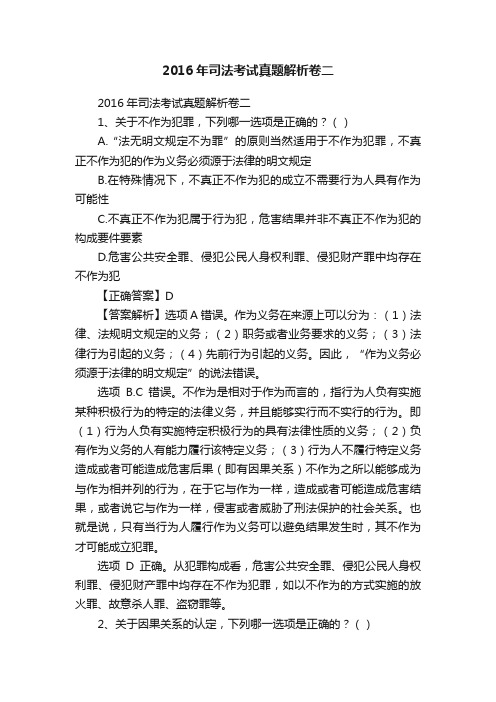 2016年司法考试真题解析卷二

2016年司法考试真题解析卷二

1、关于不作为犯罪，下列哪一选项是正确的？（ ）

A.“法无明文规定不为罪”的原则当然适用于不作为犯罪，不真正不作为犯的作为义务必须源于法律的明文规定

B.在特殊情况下，不真正不作为犯的成立不需要行为人具有作为可能性

C.不真正不作为犯属于行为犯，危害结果并非不真正不作为犯的构成要件要素

D.危害公共安全罪、侵犯公民人身权利罪、侵犯财产罪中均存在不作为犯

【正确答案】D

【答案解析】选项A错误。作为义务在来源上可以分为：（1）法律、法规明文规定的义务；（2）职务或者业务要求的义务；（3）法律行为引起的义务；（4）先前行为引起的义务。因此，“作为义务必须源于法律的明文规定”的说法错误。

选项 B.C 错误。不作为是相对于作为而言的，指行为人负有实施某种积极行为的特定的法律义务，并且能够实行而不实行的行为。即（1）行为人负有实施特定积极行为的具有法律性质的义务；（2）负有作为义务的人有能力履行该特定义务；（3）行为人不履行特定义务造成或者可能造成危害后果（即有因果关系）不作为之所以能够成为与作为相并列的行为，在于它与作为一样，造成或者可能造成危害结果，或者说它与作为一样，侵害或者威胁了刑法保护的社会关系。也就是说，只有当行为人履行作为义务可以避免结果发生时，其不作为才可能成立犯罪。

选项 D 正确。从犯罪构成看，危害公共安全罪、侵犯公民人身权利罪、侵犯财产罪中均存在不作为犯罪，如以不作为的方式实施的放火罪、故意杀人罪、盗窃罪等。

2、关于因果关系的认定，下列哪一选项是正确的？（ ）